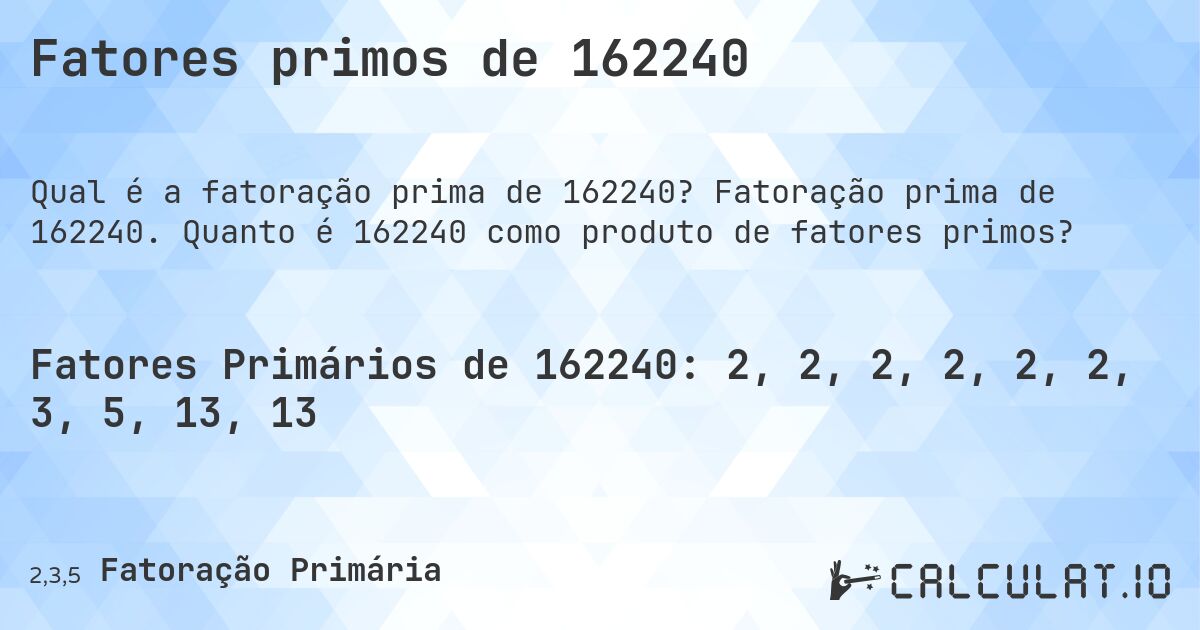 Fatores primos de 162240

Qual é a fatoração prima de 162240? Fatoração prima de 162240. Quanto é 162240 como produto de fatores primos?

Fatores Primários de 162240: 2, 2, 2, 2, 2, 2, 3, 5, 13, 13

2,3,5 Fatoração Primária

CALCULAT.IO